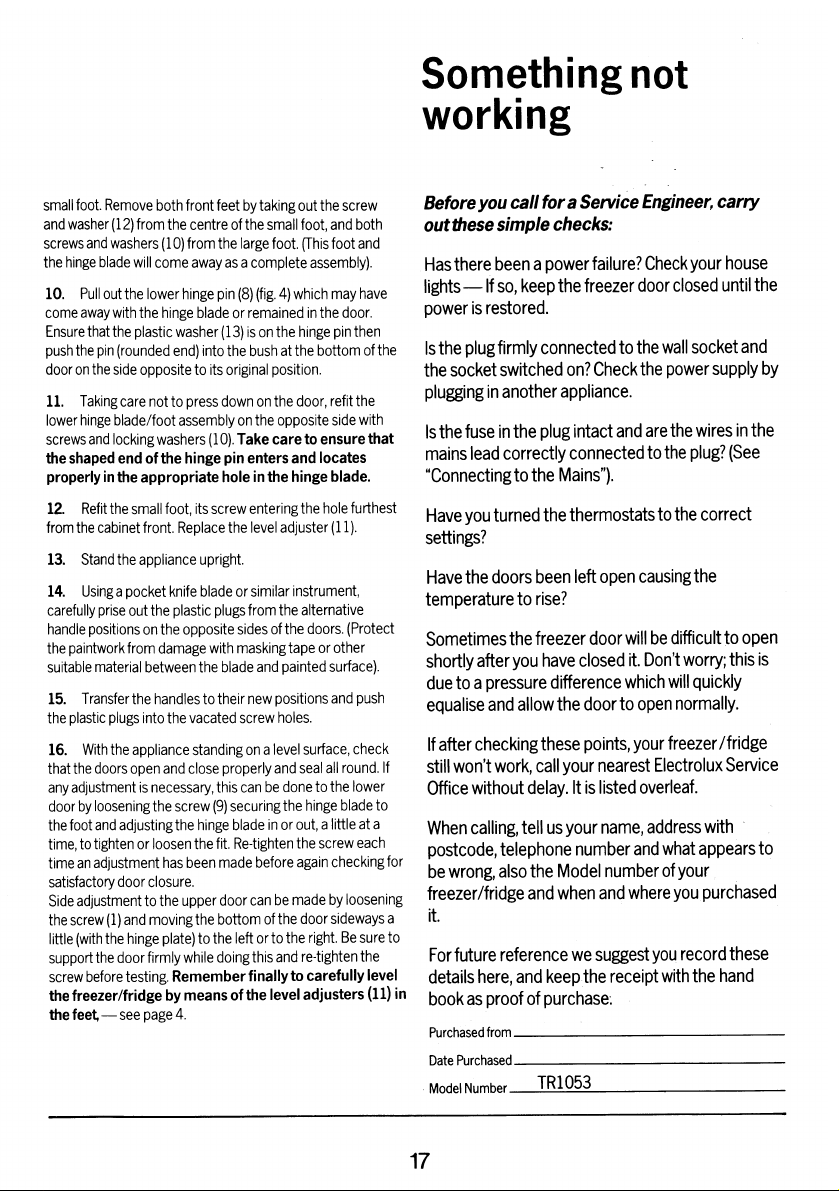 Something not working

small foot. Remove both front feet by taking out the screw and washer (12) from the centre of the small foot, and both screws and washers (10) from the large foot. (This foot and the hinge blade will come away as a complete assembly).

10. Pull out the lower hinge pin (8) (fig. 4) which may have come away with the hinge blade or remained in the door. Ensure that the plastic washer (13) is on the hinge pin then push the pin (rounded end) into the bush at the bottom of the door on the side opposite to its original position.

11. Taking care not to press down on the door, refit the lower hinge blade/foot assembly on the opposite side with screws and locking washers (10). Take care to ensure that the shaped end of the hinge pin enters and locates properly in the appropriate hole in the hinge blade.

12. Refit the small foot, its screw entering the hole furthest from the cabinet front. Replace the level adjuster (11).

13. Stand the appliance upright.

14. Using a pocket knife blade or similar instrument, carefully prise out the plastic plugs from the alternative handle positions on the opposite sides of the doors. (Protect the paintwork from damage with masking tape or other suitable material between the blade and painted surface).

15. Transfer the handles to their new positions and push the plastic plugs into the vacated screw holes.

16. With the appliance standing on a level surface, check that the doors open and close properly and seal all round. If any adjustment is necessary, this can be done to the lower door by loosening the screw (9) securing the hinge blade to the foot and adjusting the hinge blade in or out, a little at a time, to tighten or loosen the fit. Re-tighten the screw each time an adjustment has been made before again checking for satisfactory door closure.
Side adjustment to the upper door can be made by loosening the screw (1) and moving the bottom of the door sideways a little (with the hinge plate) to the left or to the right. Be sure to support the door firmly while doing this and re-tighten the screw before testing. Remember finally to carefully level the freezer/fridge by means of the level adjusters (11) in the feet, — see page 4.

Before you call for a Service Engineer, carry out these simple checks:

Has there been a power failure? Check your house lights — If so, keep the freezer door closed until the power is restored.

Is the plug firmly connected to the wall socket and the socket switched on? Check the power supply by plugging in another appliance.

Is the fuse in the plug intact and are the wires in the mains lead correctly connected to the plug? (See "Connecting to the Mains").

Have you turned the thermostats to the correct settings?

Have the doors been left open causing the temperature to rise?

Sometimes the freezer door will be difficult to open shortly after you have closed it. Don't worry; this is due to a pressure difference which will quickly equalise and allow the door to open normally.

If after checking these points, your freezer/fridge still won't work, call your nearest Electrolux Service Office without delay. It is listed overleaf.

When calling, tell us your name, address with postcode, telephone number and what appears to be wrong, also the Model number of your freezer/fridge and when and where you purchased it.

For future reference we suggest you record these details here, and keep the receipt with the hand book as proof of purchase.

Purchased from ____

Date Purchased ____

Model Number TR1053

17